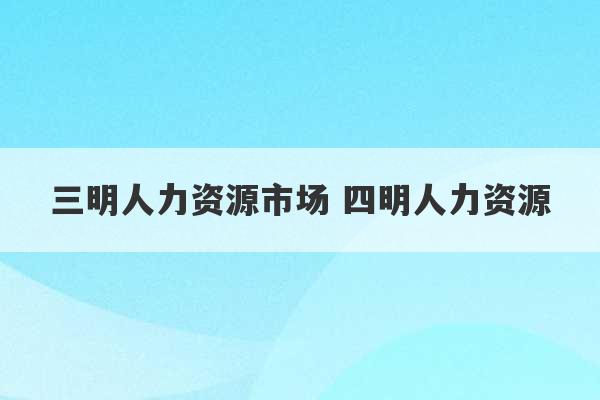 三明人力资源市场 四明人力资源